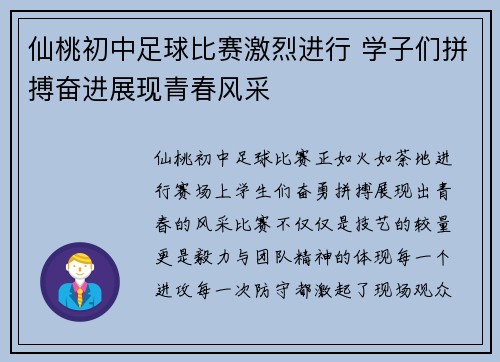 仙桃初中足球比赛激烈进行 学子们拼搏奋进展现青春风采

仙桃初中足球比赛正如火如荼地进行赛场上学生们奋勇拼搏展现出青春的风采比赛不仅仅是技艺的较量更是毅力与团队精神的体现每一个进攻每一次防守都激起了现场观众